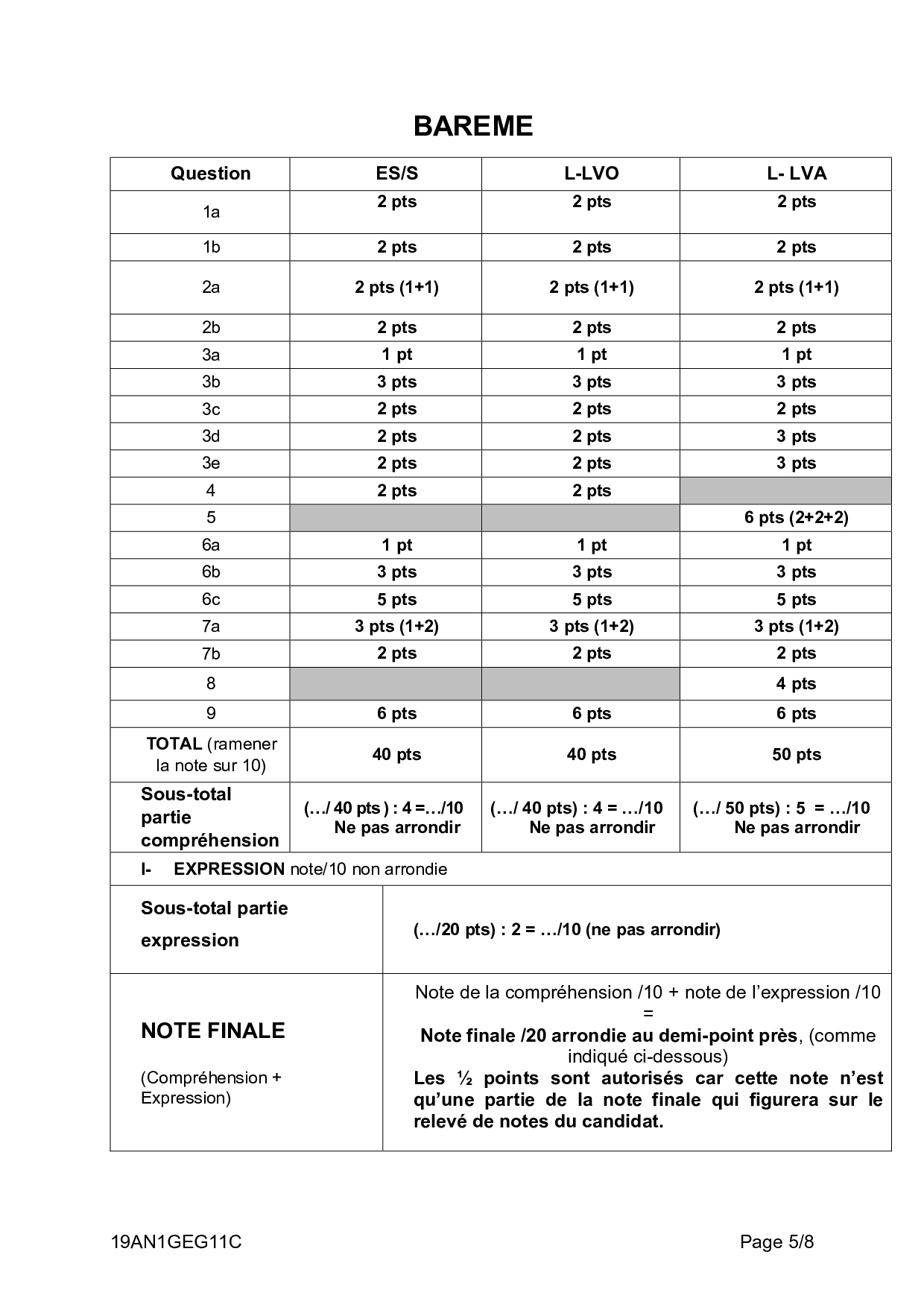 BAREME

| Question | ES/S | L-LVO | L- LVA |
|---|---|---|---|
| 1a | 2 pts | 2 pts | 2 pts |
| 1b | 2 pts | 2 pts | 2 pts |
| 2a | 2 pts (1+1) | 2 pts (1+1) | 2 pts (1+1) |
| 2b | 2 pts | 2 pts | 2 pts |
| 3a | 1 pt | 1 pt | 1 pt |
| 3b | 3 pts | 3 pts | 3 pts |
| 3c | 2 pts | 2 pts | 2 pts |
| 3d | 2 pts | 2 pts | 3 pts |
| 3e | 2 pts | 2 pts | 3 pts |
| 4 | 2 pts | 2 pts | |
| 5 | | | 6 pts (2+2+2) |
| 6a | 1 pt | 1 pt | 1 pt |
| 6b | 3 pts | 3 pts | 3 pts |
| 6c | 5 pts | 5 pts | 5 pts |
| 7a | 3 pts (1+2) | 3 pts (1+2) | 3 pts (1+2) |
| 7b | 2 pts | 2 pts | 2 pts |
| 8 | | | 4 pts |
| 9 | 6 pts | 6 pts | 6 pts |
| TOTAL (ramener la note sur 10) | 40 pts | 40 pts | 50 pts |
| Sous-total partie compréhension | (…/ 40 pts ) : 4 =…/10 Ne pas arrondir | (…/ 40 pts) : 4 = …/10 Ne pas arrondir | (…/ 50 pts) : 5 = …/10 Ne pas arrondir |

I- EXPRESSION note/10 non arrondie

| Sous-total partie expression | (…/20 pts) : 2 = …/10 (ne pas arrondir) |
|---|---|
| NOTE FINALE (Compréhension + Expression) | Note de la compréhension /10 + note de l'expression /10 = Note finale /20 arrondie au demi-point près, (comme indiqué ci-dessous) Les ½ points sont autorisés car cette note n'est qu'une partie de la note finale qui figurera sur le relevé de notes du candidat. |

19AN1GEG11C Page 5/8